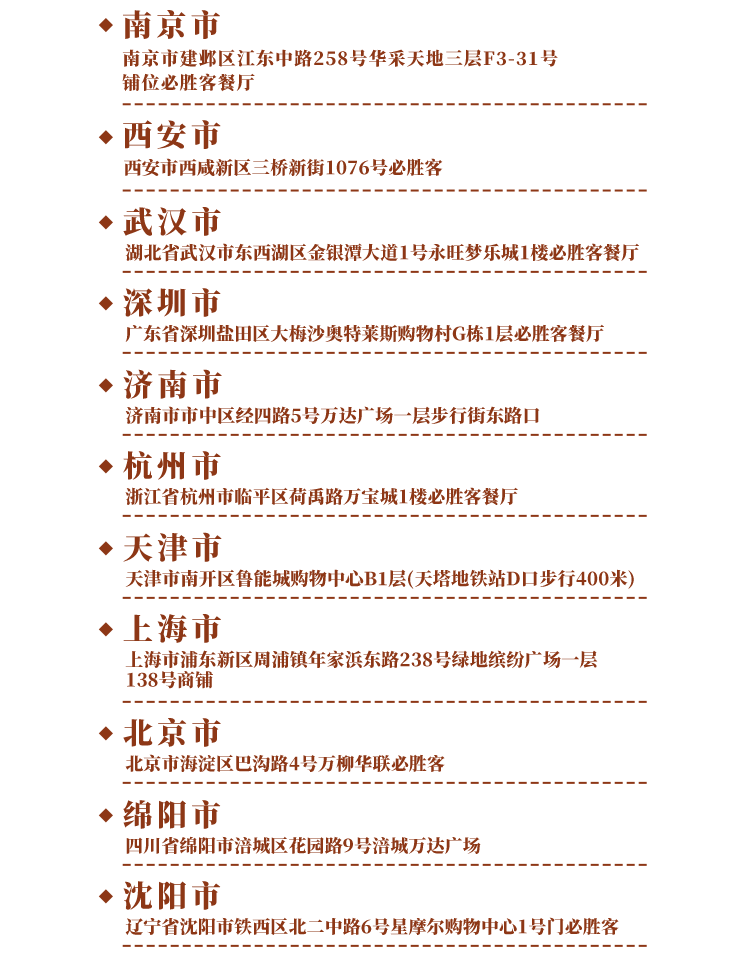 ◆ 南京市
南京市建邺区江东中路258号华采天地三层F3-31号铺位必胜客餐厅

◆ 西安市
西安市西咸新区三桥新街1076号必胜客

◆ 武汉市
湖北省武汉市东西湖区金银潭大道1号永旺梦乐城1楼必胜客餐厅

◆ 深圳市
广东省深圳盐田区大梅沙奥特莱斯购物村G栋1层必胜客餐厅

◆ 济南市
济南市市中区经四路5号万达广场一层步行街东路口

◆ 杭州市
浙江省杭州市临平区荷禹路万宝城1楼必胜客餐厅

◆ 天津市
天津市南开区鲁能城购物中心B1层(天塔地铁站D口步行400米)

◆ 上海市
上海市浦东新区周浦镇年家浜东路238号绿地缤纷广场一层138号商铺

◆ 北京市
北京市海淀区巴沟路4号万柳华联必胜客

◆ 绵阳市
四川省绵阳市涪城区花园路9号涪城万达广场

◆ 沈阳市
辽宁省沈阳市铁西区北二中路6号星摩尔购物中心1号门必胜客